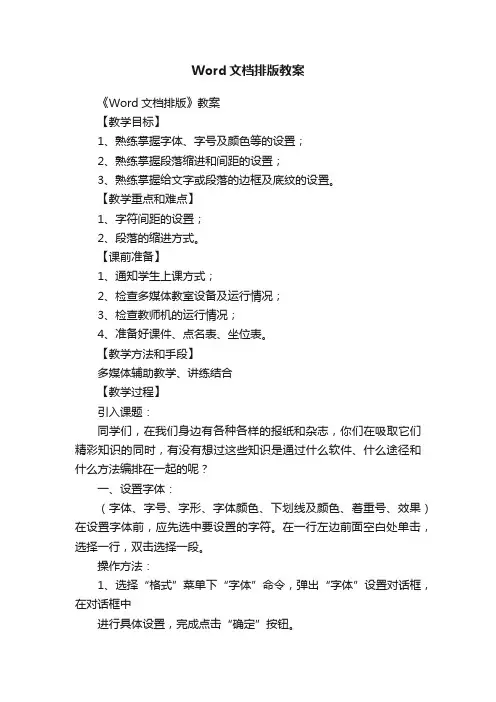 Word 文档排版教案

《Word 文档排版》教案

【教学目标】

1、熟练掌握字体、字号及颜色等的设置；

2、熟练掌握段落缩进和间距的设置；

3、熟练掌握给文字或段落的边框及底纹的设置。

【教学重点和难点】

1、字符间距的设置；

2、段落的缩进方式。

【课前准备】

1、通知学生上课方式；

2、检查多媒体教室设备及运行情况；

3、检查教师机的运行情况；

4、准备好课件、点名表、坐位表。

【教学方法和手段】

多媒体辅助教学、讲练结合

【教学过程】

引入课题：

同学们，在我们身边有各种各样的报纸和杂志，你们在吸取它们精彩知识的同时，有没有想过这些知识是通过什么软件、什么途径和什么方法编排在一起的呢？

一、设置字体：

（字体、字号、字形、字体颜色、下划线及颜色、着重号、效果）在设置字体前，应先选中要设置的字符。在一行左边前面空白处单击，选择一行，双击选择一段。

操作方法：

1、选择“格式”菜单下“字体”命令，弹出“字体”设置对话框，在对话框中

进行具体设置，完成点击“确定”按钮。